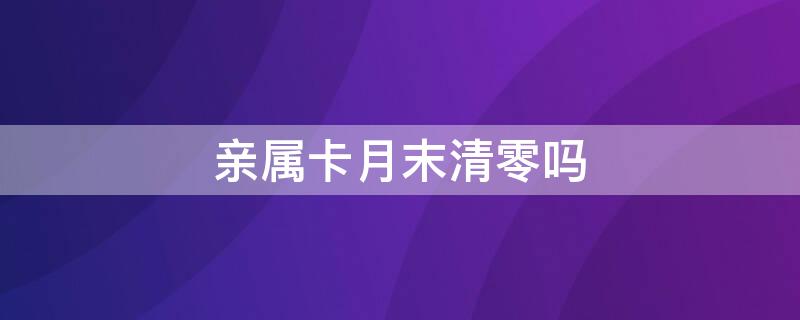 亲属卡月末清零吗